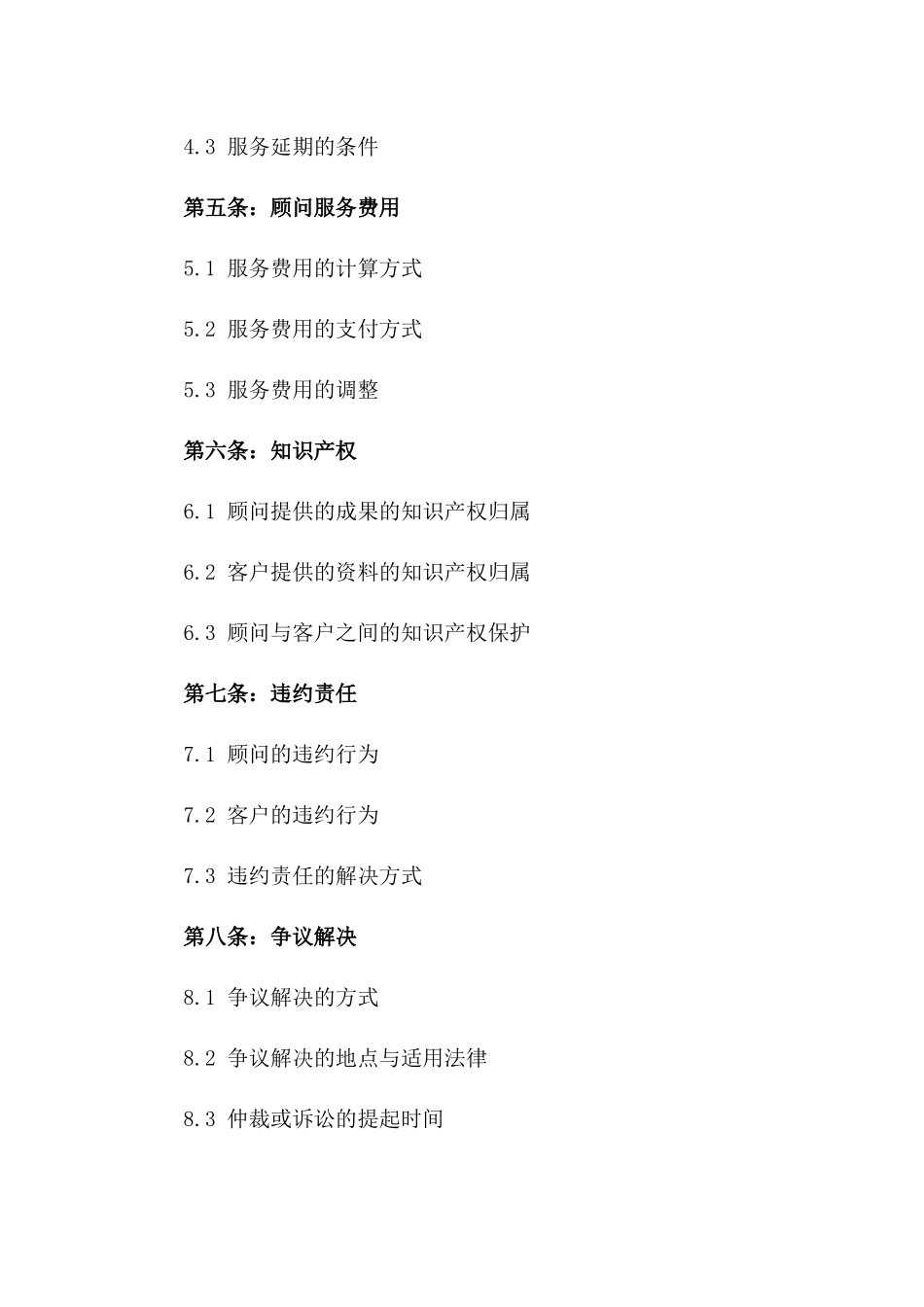 4.3 服务延期的条件

第五条：顾问服务费用

5.1 服务费用的计算方式

5.2 服务费用的支付方式

5.3 服务费用的调整

第六条：知识产权

6.1 顾问提供的成果的知识产权归属

6.2 客户提供的资料的知识产权归属

6.3 顾问与客户之间的知识产权保护

第七条：违约责任

7.1 顾问的违约行为

7.2 客户的违约行为

7.3 违约责任的解决方式

第八条：争议解决

8.1 争议解决的方式

8.2 争议解决的地点与适用法律

8.3 仲裁或诉讼的提起时间